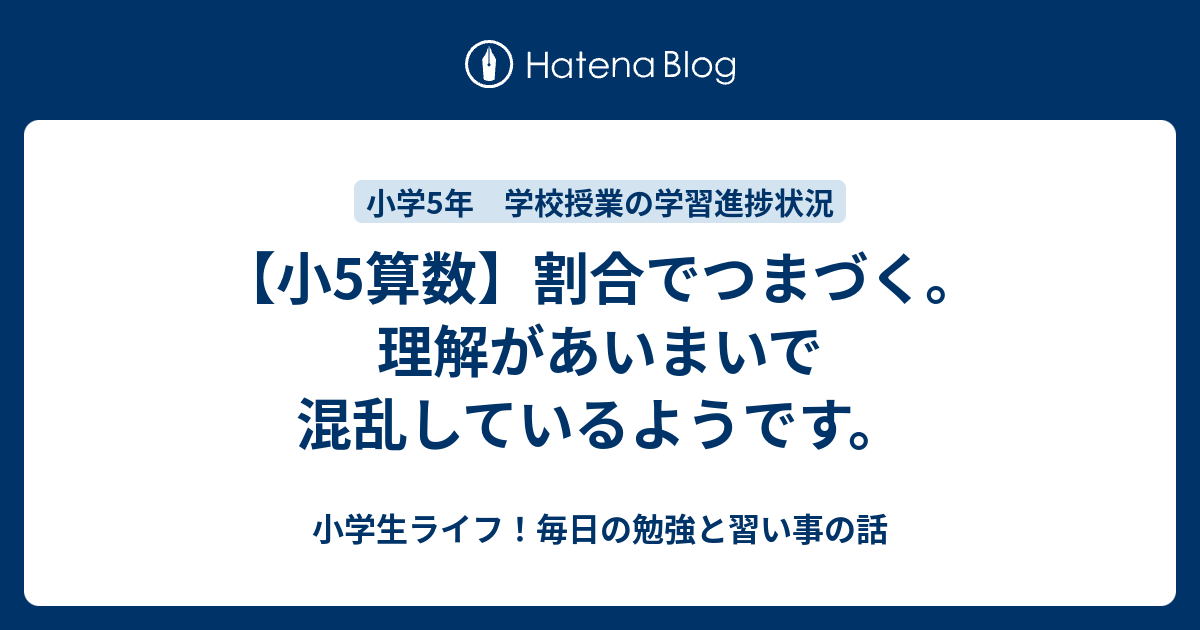 Hatena Blog

小学5年　学校授業の学習進捗状況

【小5算数】割合でつまづく。理解があいまいで混乱しているようです。

小学生ライフ！毎日の勉強と習い事の話